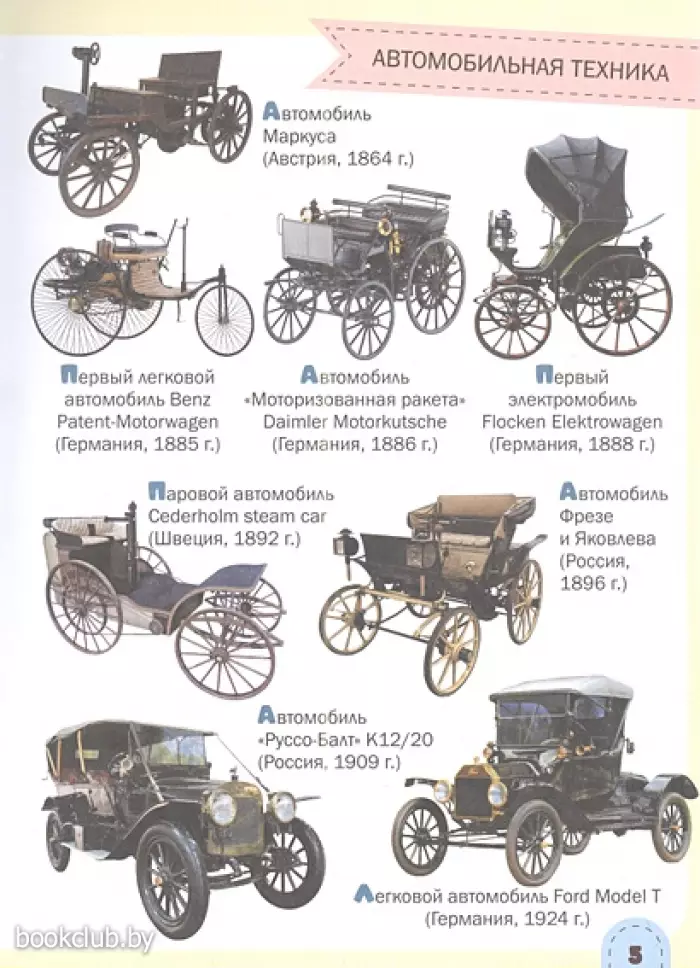 АВТОМОБИЛЬНАЯ ТЕХНИКА

Автомобиль Маркуса (Австрия, 1864 г.)

Первый легковой автомобиль Benz Patent-Motorwagen (Германия, 1885 г.)

Автомобиль «Моторизованная ракета» Daimler Motorkutsche (Германия, 1886 г.)

Первый электромобиль Flocken Elektrowagen (Германия, 1888 г.)

Паровой автомобиль Cederholm steam car (Швеция, 1892 г.)

Автомобиль Фрезе и Яковлева (Россия, 1896 г.)

Автомобиль «Руссо-Балт» К12/20 (Россия, 1909 г.)

Легковой автомобиль Ford Model T (Германия, 1924 г.)

bookclub.by

5